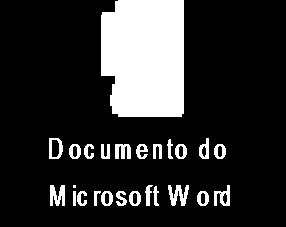 Documento do Microsoft Word